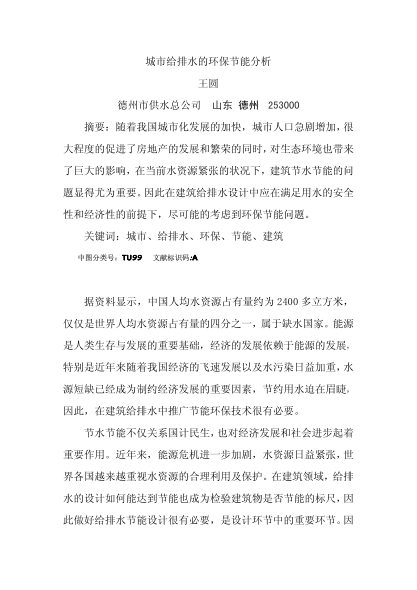 城市给排水的环保节能分析

王圆

德州市供水总公司　山东 德州　253000

摘要：随着我国城市化发展的加快，城市人口急剧增加，很大程度的促进了房地产的发展和繁荣的同时，对生态环境也带来了巨大的影响，在当前水资源紧张的状况下，建筑节水节能的问题显得尤为重要。因此在建筑给排水设计中应在满足用水的安全性和经济性的前提下，尽可能的考虑到环保节能问题。

关键词：城市、给排水、环保、节能、建筑

中图分类号：TU99　文献标识码:A

据资料显示，中国人均水资源占有量约为 2400 多立方米，仅仅是世界人均水资源占有量的四分之一，属于缺水国家。能源是人类生存与发展的重要基础，经济的发展依赖于能源的发展，特别是近年来随着我国经济的飞速发展以及水污染日益加重，水源短缺已经成为制约经济发展的重要因素，节约用水迫在眉睫，因此，在建筑给排水中推广节能环保技术很有必要。

节水节能不仅关系国计民生，也对经济发展和社会进步起着重要作用。近年来，能源危机进一步加剧，水资源日益紧张，世界各国越来越重视水资源的合理利用及保护。在建筑领域，给排水的设计如何能达到节能也成为检验建筑物是否节能的标尺，因此做好给排水节能设计很有必要，是设计环节中的重要环节。因